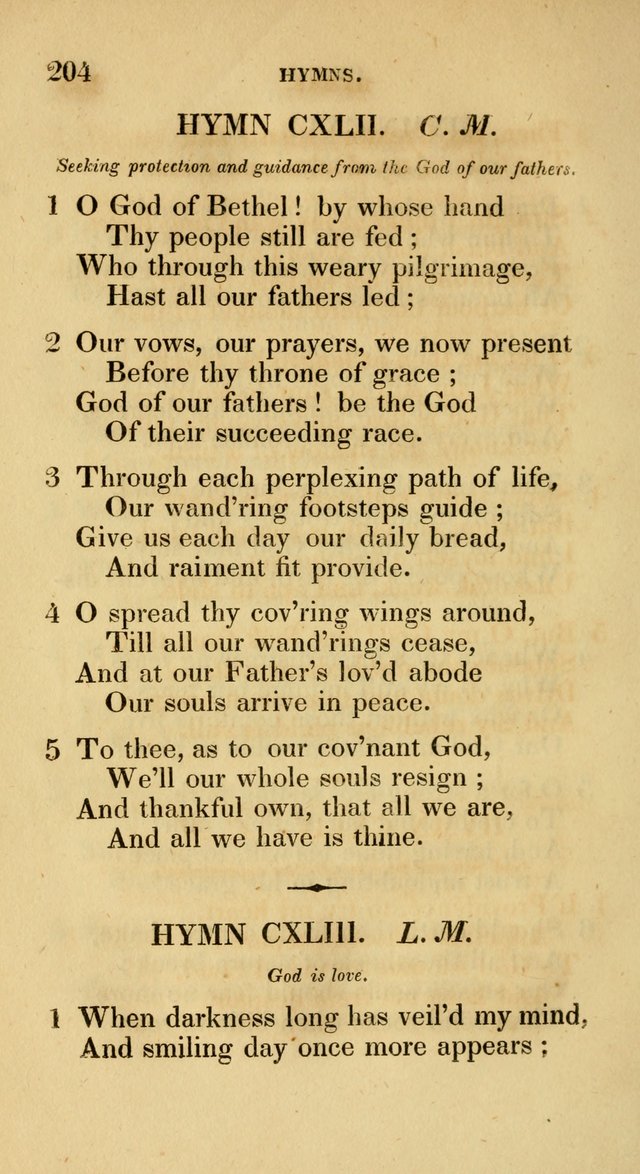 204 HYMNS.

HYMN CXLII. C. M.

Seeking protection and guidance from the God of our fathers.

1 O God of Bethel! by whose hand
Thy people still are fed;
Who through this weary pilgrimage,
Hast all our fathers led;

2 Our vows, our prayers, we now present
Before thy throne of grace;
God of our fathers! be the God
Of their succeeding race.

3 Through each perplexing path of life,
Our wand'ring footsteps guide;
Give us each day our daily bread,
And raiment fit provide.

4 O spread thy cov'ring wings around,
Till all our wand'rings cease,
And at our Father's lov'd abode
Our souls arrive in peace.

5 To thee, as to our cov'nant God,
We'll our whole souls resign;
And thankful own, that all we are,
And all we have is thine.

HYMN CXLIII. L. M.

God is love.

1 When darkness long has veil'd my mind,
And smiling day once more appears;